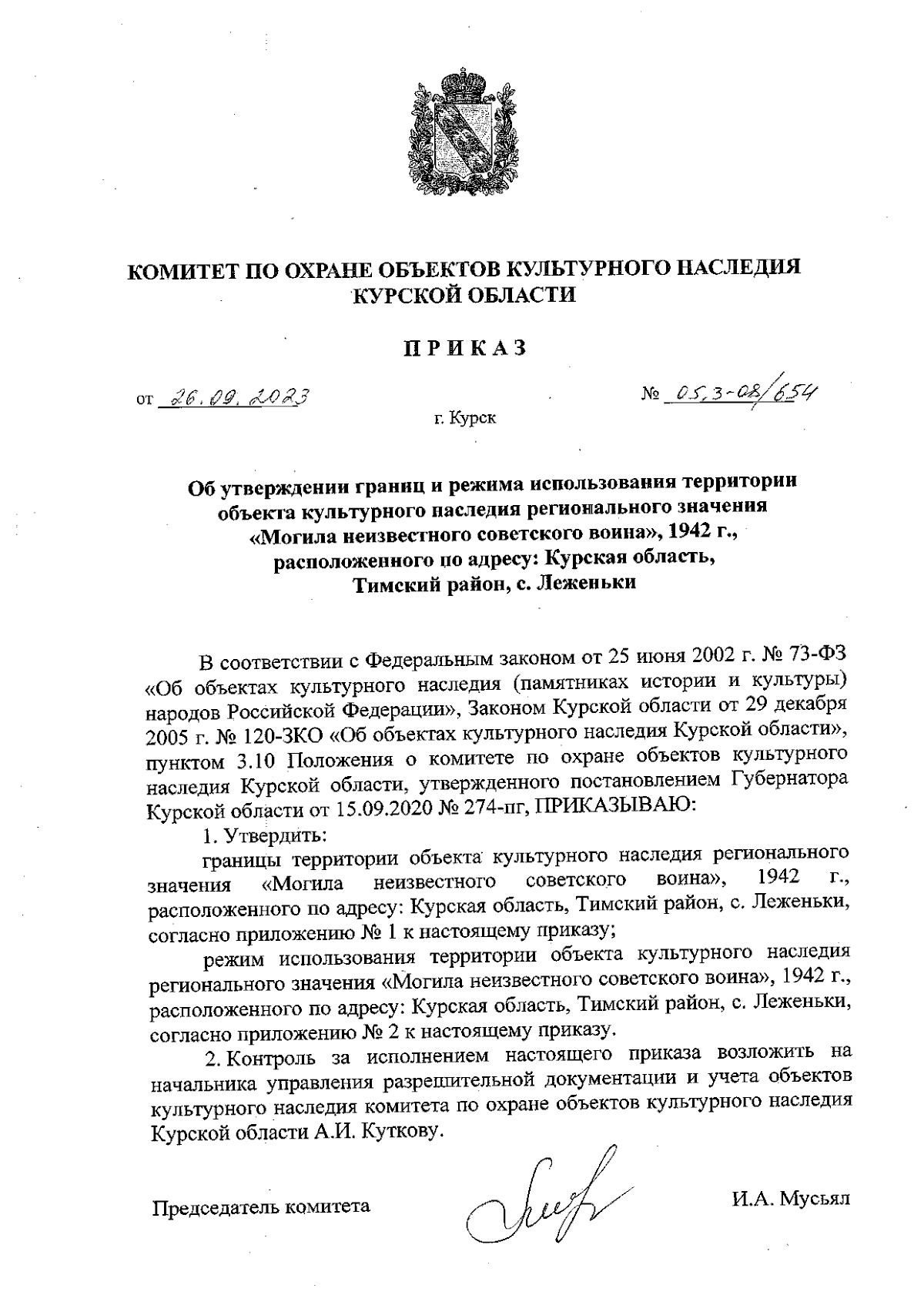 КОМИТЕТ ПО ОХРАНЕ ОБЪЕКТОВ КУЛЬТУРНОГО НАСЛЕДИЯ КУРСКОЙ ОБЛАСТИ

ПРИКАЗ

от 26.09.2023

№ 05.3-08/654

г. Курск

Об утверждении границ и режима использования территории объекта культурного наследия регионального значения «Могила неизвестного советского воина», 1942 г., расположенного по адресу: Курская область, Тимский район, с. Леженьки

В соответствии с Федеральным законом от 25 июня 2002 г. № 73-ФЗ «Об объектах культурного наследия (памятниках истории и культуры) народов Российской Федерации», Законом Курской области от 29 декабря 2005 г. № 120-ЗКО «Об объектах культурного наследия Курской области», пунктом 3.10 Положения о комитете по охране объектов культурного наследия Курской области, утвержденного постановлением Губернатора Курской области от 15.09.2020 № 274-пг, ПРИКАЗЫВАЮ:

1. Утвердить:

границы территории объекта культурного наследия регионального значения «Могила неизвестного советского воина», 1942 г., расположенного по адресу: Курская область, Тимский район, с. Леженьки, согласно приложению № 1 к настоящему приказу;

режим использования территории объекта культурного наследия регионального значения «Могила неизвестного советского воина», 1942 г., расположенного по адресу: Курская область, Тимский район, с. Леженьки, согласно приложению № 2 к настоящему приказу.

2. Контроль за исполнением настоящего приказа возложить на начальника управления разрешительной документации и учета объектов культурного наследия комитета по охране объектов культурного наследия Курской области А.И. Куткову.

Председатель комитета

И.А. Мусьял